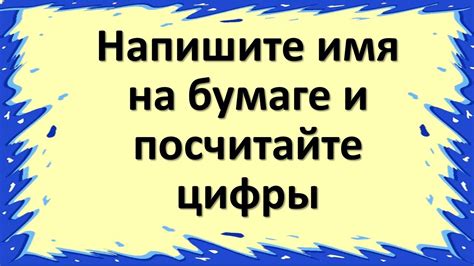 Напишите имя на бумаге и посчитайте цифры